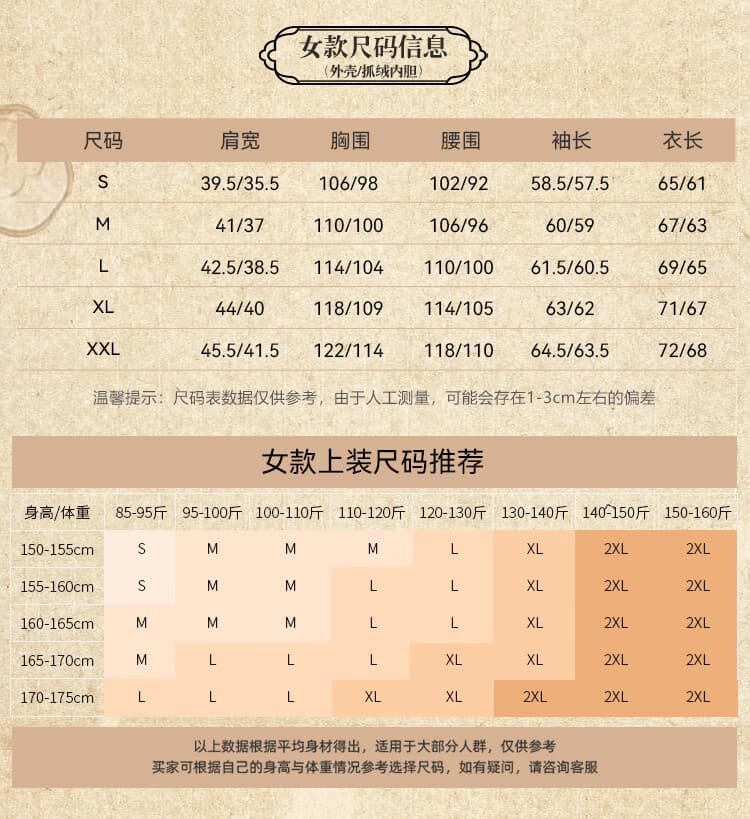 女款尺码信息
(外壳/抓绒内胆)

| 尺码 | 肩宽 | 胸围 | 腰围 | 袖长 | 衣长 |
|---|---|---|---|---|---|
| S | 39.5/35.5 | 106/98 | 102/92 | 58.5/57.5 | 65/61 |
| M | 41/37 | 110/100 | 106/96 | 60/59 | 67/63 |
| L | 42.5/38.5 | 114/104 | 110/100 | 61.5/60.5 | 69/65 |
| XL | 44/40 | 118/109 | 114/105 | 63/62 | 71/67 |
| XXL | 45.5/41.5 | 122/114 | 118/110 | 64.5/63.5 | 72/68 |

温馨提示：尺码表数据仅供参考，由于人工测量，可能会存在1-3cm左右的偏差

女款上装尺码推荐

| 身高/体重 | 85-95斤 | 95-100斤 | 100-110斤 | 110-120斤 | 120-130斤 | 130-140斤 | 140-150斤 | 150-160斤 |
|---|---|---|---|---|---|---|---|---|
| 150-155cm | S | M | M | M | L | XL | 2XL | 2XL |
| 155-160cm | S | M | M | L | L | XL | 2XL | 2XL |
| 160-165cm | M | M | M | L | L | XL | 2XL | 2XL |
| 165-170cm | M | L | L | L | XL | XL | 2XL | 2XL |
| 170-175cm | L | L | L | XL | XL | 2XL | 2XL | 2XL |

以上数据根据平均身材得出，适用于大部分人群，仅供参考
买家可根据自己的身高与体重情况参考选择尺码，如有疑问，请咨询客服